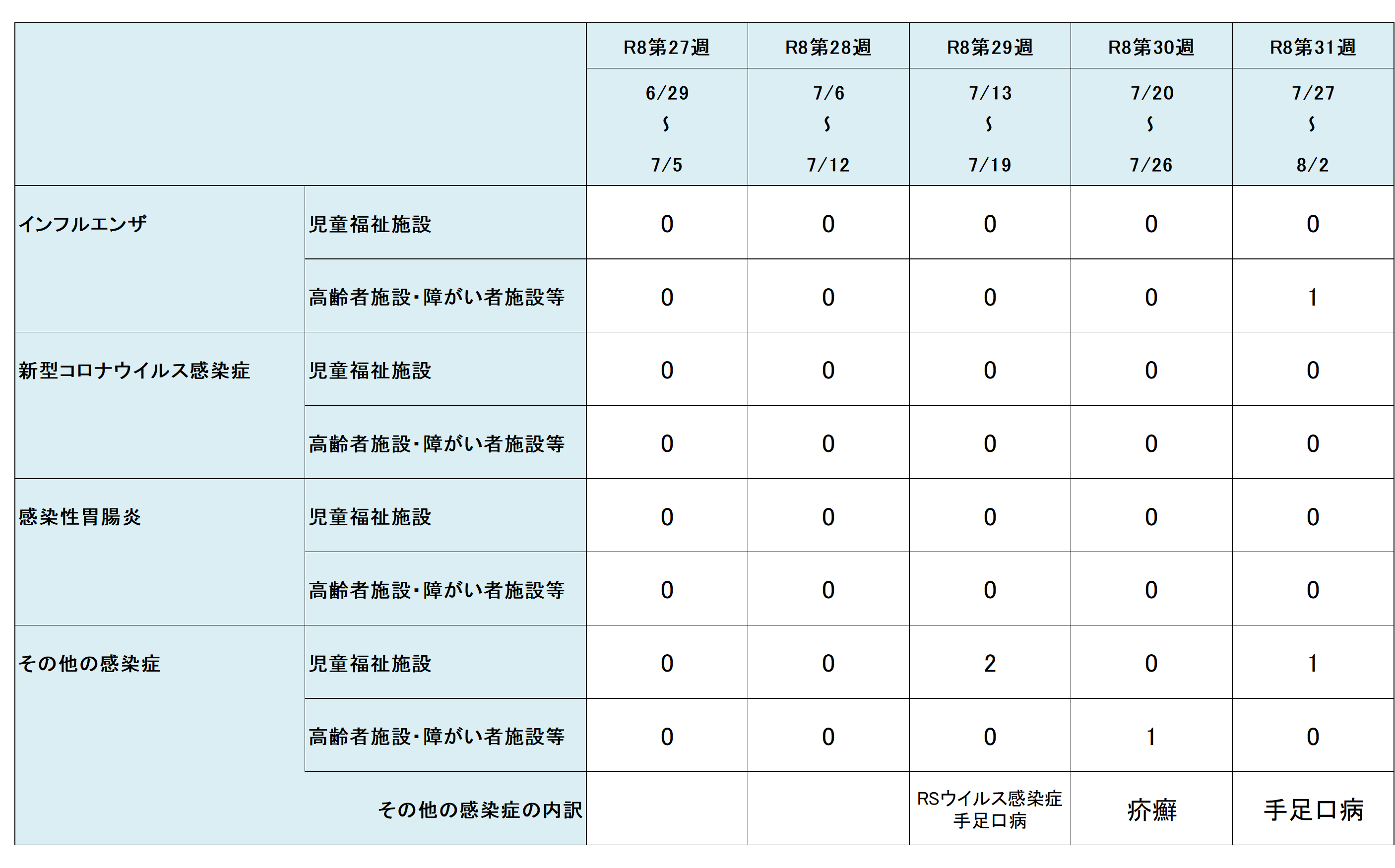 | | | R8第27週 | R8第28週 | R8第29週 | R8第30週 | R8第31週 |
|---|---|---|---|---|---|---|
| | | 6/29 ～ 7/5 | 7/6 ～ 7/12 | 7/13 ～ 7/19 | 7/20 ～ 7/26 | 7/27 ～ 8/2 |
| インフルエンザ | 児童福祉施設 | 0 | 0 | 0 | 0 | 0 |
| | 高齢者施設・障がい者施設等 | 0 | 0 | 0 | 0 | 1 |
| 新型コロナウイルス感染症 | 児童福祉施設 | 0 | 0 | 0 | 0 | 0 |
| | 高齢者施設・障がい者施設等 | 0 | 0 | 0 | 0 | 0 |
| 感染性胃腸炎 | 児童福祉施設 | 0 | 0 | 0 | 0 | 0 |
| | 高齢者施設・障がい者施設等 | 0 | 0 | 0 | 0 | 0 |
| その他の感染症 | 児童福祉施設 | 0 | 0 | 2 | 0 | 1 |
| | 高齢者施設・障がい者施設等 | 0 | 0 | 0 | 1 | 0 |
| | その他の感染症の内訳 | | | RSウイルス感染症 手足口病 | 疥癬 | 手足口病 |